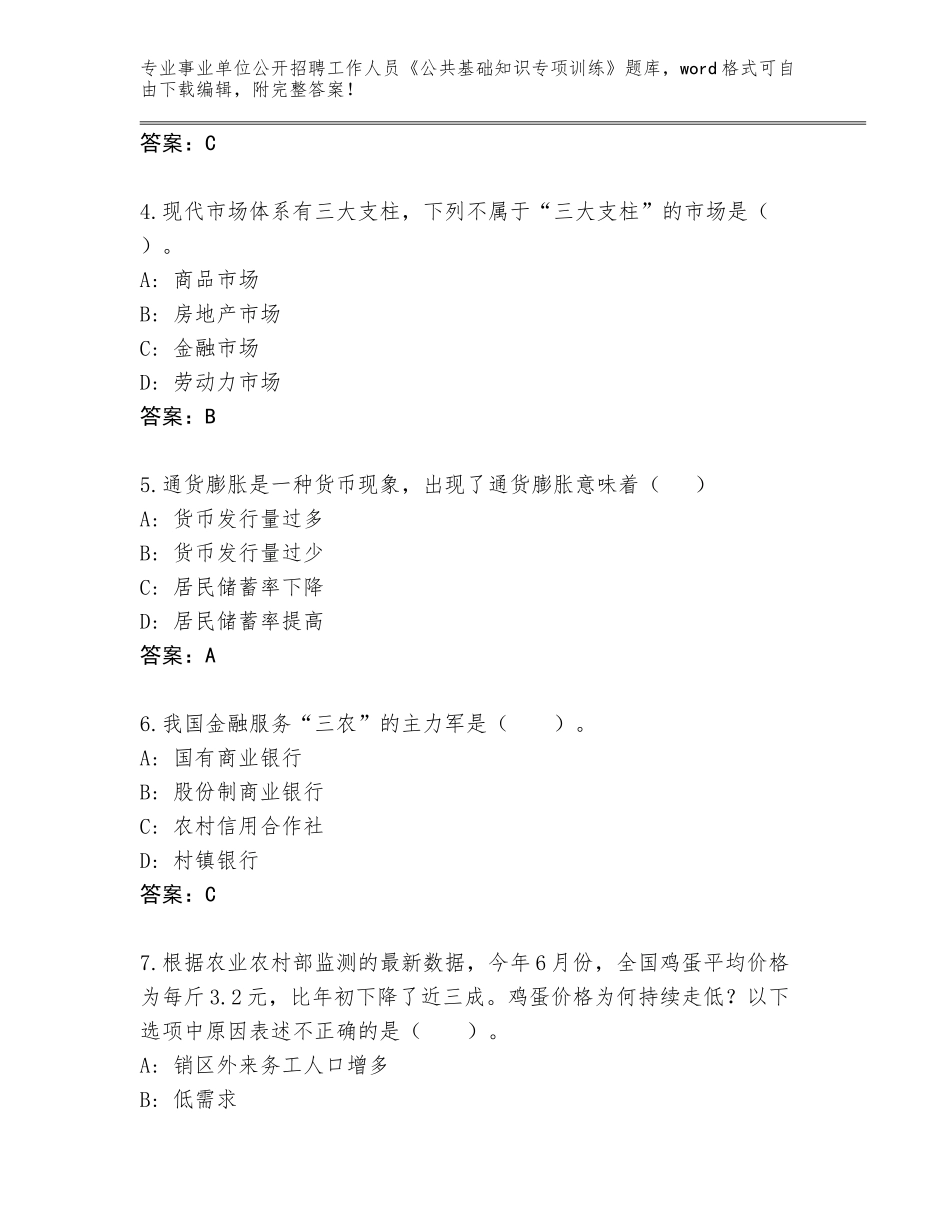 专业事业单位公开招聘工作人员《公共基础知识专项训练》题库，word格式可自由下载编辑，附完整答案！

答案：C

4.现代市场体系有三大支柱，下列不属于“三大支柱”的市场是（　）。
A：商品市场
B：房地产市场
C：金融市场
D：劳动力市场
答案：B

5.通货膨胀是一种货币现象，出现了通货膨胀意味着（　　）
A：货币发行量过多
B：货币发行量过少
C：居民储蓄率下降
D：居民储蓄率提高
答案：A

6.我国金融服务“三农”的主力军是（　　）。
A：国有商业银行
B：股份制商业银行
C：农村信用合作社
D：村镇银行
答案：C

7.根据农业农村部监测的最新数据，今年6月份，全国鸡蛋平均价格为每斤3.2元，比年初下降了近三成。鸡蛋价格为何持续走低？以下选项中原因表述不正确的是（　　）。
A：销区外来务工人口增多
B：低需求